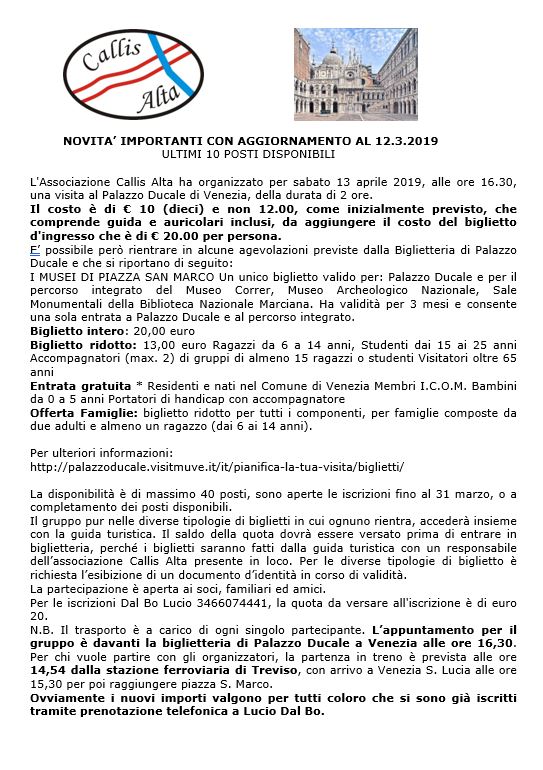 Callis Alta

NOVITA' IMPORTANTI CON AGGIORNAMENTO AL 12.3.2019
ULTIMI 10 POSTI DISPONIBILI

L'Associazione Callis Alta ha organizzato per sabato 13 aprile 2019, alle ore 16.30, una visita al Palazzo Ducale di Venezia, della durata di 2 ore.
Il costo è di € 10 (dieci) e non 12.00, come inizialmente previsto, che comprende guida e auricolari inclusi, da aggiungere il costo del biglietto d'ingresso che è di € 20.00 per persona.
E' possibile però rientrare in alcune agevolazioni previste dalla Biglietteria di Palazzo Ducale e che si riportano di seguito:
I MUSEI DI PIAZZA SAN MARCO Un unico biglietto valido per: Palazzo Ducale e per il percorso integrato del Museo Correr, Museo Archeologico Nazionale, Sale Monumentali della Biblioteca Nazionale Marciana. Ha validità per 3 mesi e consente una sola entrata a Palazzo Ducale e al percorso integrato.
Biglietto intero: 20,00 euro
Biglietto ridotto: 13,00 euro Ragazzi da 6 a 14 anni, Studenti dai 15 ai 25 anni Accompagnatori (max. 2) di gruppi di almeno 15 ragazzi o studenti Visitatori oltre 65 anni
Entrata gratuita * Residenti e nati nel Comune di Venezia Membri I.C.O.M. Bambini da 0 a 5 anni Portatori di handicap con accompagnatore
Offerta Famiglie: biglietto ridotto per tutti i componenti, per famiglie composte da due adulti e almeno un ragazzo (dai 6 ai 14 anni).

Per ulteriori informazioni:
http://palazzoducale.visitmuve.it/it/pianifica-la-tua-visita/biglietti/

La disponibilità è di massimo 40 posti, sono aperte le iscrizioni fino al 31 marzo, o a completamento dei posti disponibili.
Il gruppo pur nelle diverse tipologie di biglietti in cui ognuno rientra, accederà insieme con la guida turistica. Il saldo della quota dovrà essere versato prima di entrare in biglietteria, perché i biglietti saranno fatti dalla guida turistica con un responsabile dell'associazione Callis Alta presente in loco. Per le diverse tipologie di biglietto è richiesta l'esibizione di un documento d'identità in corso di validità.
La partecipazione è aperta ai soci, familiari ed amici.
Per le iscrizioni Dal Bo Lucio 3466074441, la quota da versare all'iscrizione è di euro 20.
N.B. Il trasporto è a carico di ogni singolo partecipante. L'appuntamento per il gruppo è davanti la biglietteria di Palazzo Ducale a Venezia alle ore 16,30.
Per chi vuole partire con gli organizzatori, la partenza in treno è prevista alle ore 14,54 dalla stazione ferroviaria di Treviso, con arrivo a Venezia S. Lucia alle ore 15,30 per poi raggiungere piazza S. Marco.
Ovviamente i nuovi importi valgono per tutti coloro che si sono già iscritti tramite prenotazione telefonica a Lucio Dal Bo.